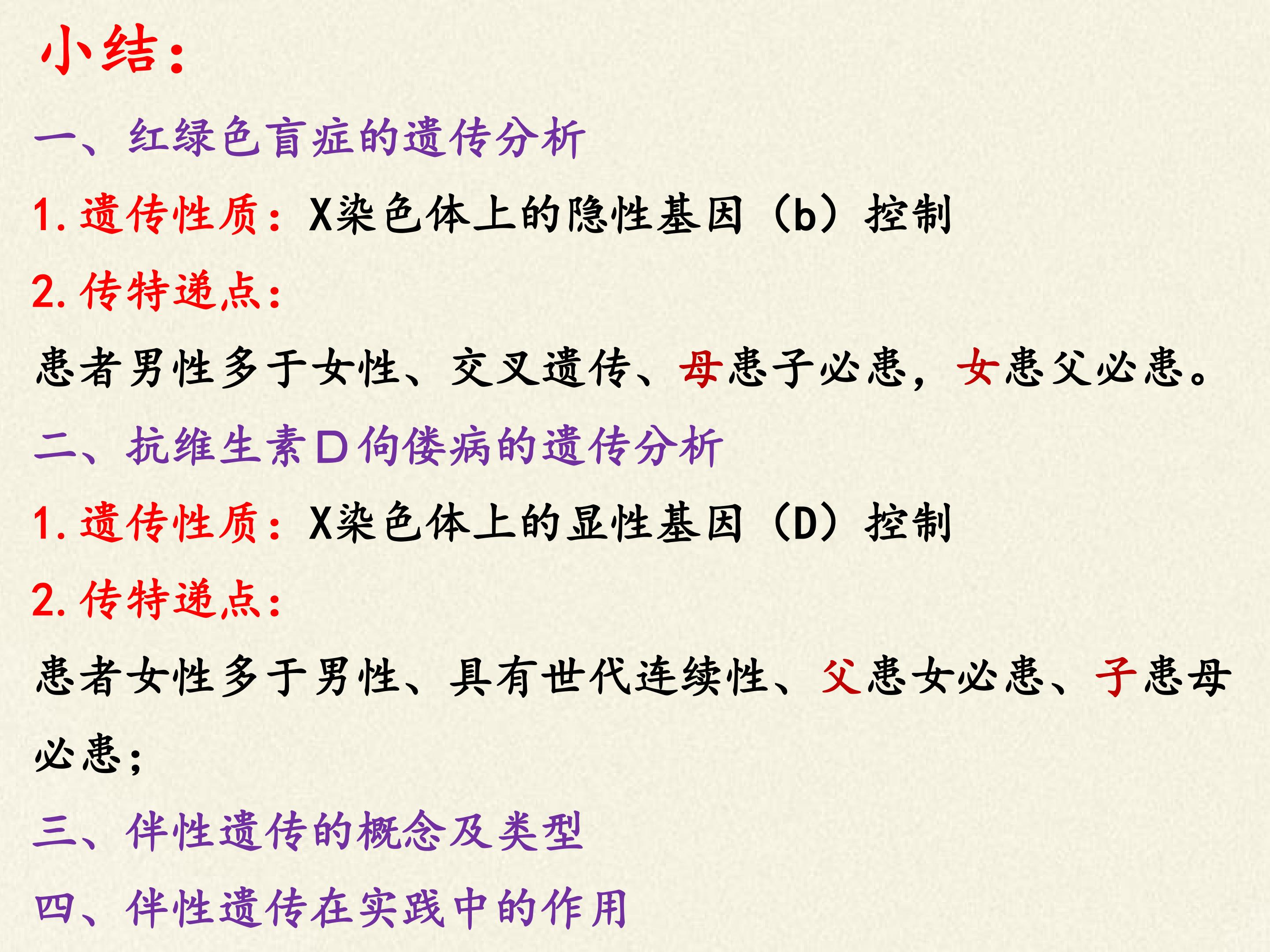 小结：

一、红绿色盲症的遗传分析

1.遗传性质：X染色体上的隐性基因（b）控制

2.传特递点：

患者男性多于女性、交叉遗传、母患子必患，女患父必患。

二、抗维生素D佝偻病的遗传分析

1.遗传性质：X染色体上的显性基因（D）控制

2.传特递点：

患者女性多于男性、具有世代连续性、父患女必患、子患母必患；

三、伴性遗传的概念及类型

四、伴性遗传在实践中的作用